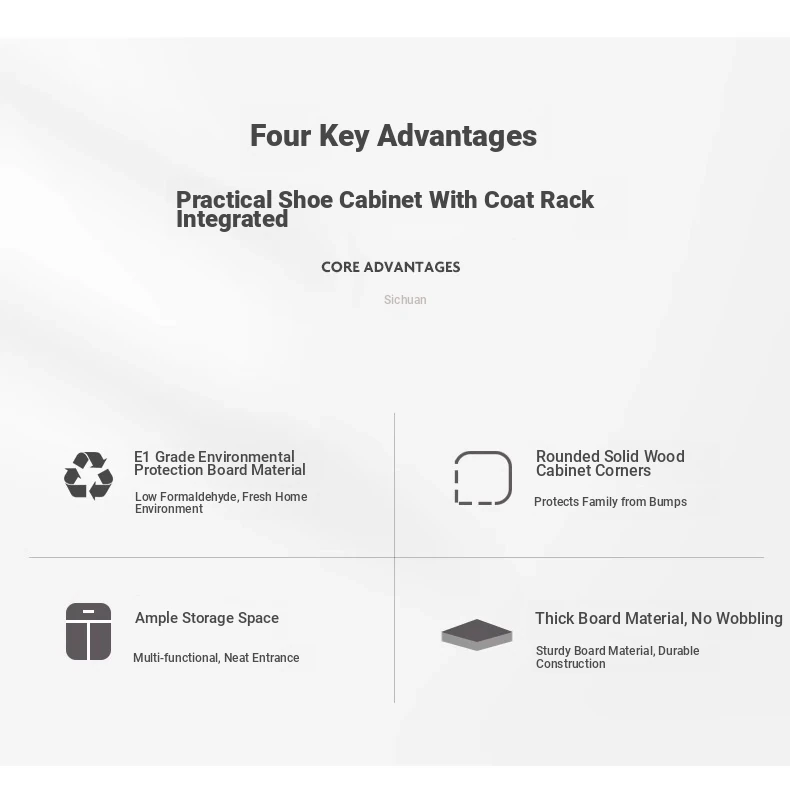 Four Key Advantages

Practical Shoe Cabinet With Coat Rack Integrated

CORE ADVANTAGES

Sichuan

E1 Grade Environmental Protection Board Material

Low Formaldehyde, Fresh Home Environment

Rounded Solid Wood Cabinet Corners

Protects Family from Bumps

Ample Storage Space

Multi-functional, Neat Entrance

Thick Board Material, No Wobbling

Sturdy Board Material, Durable Construction